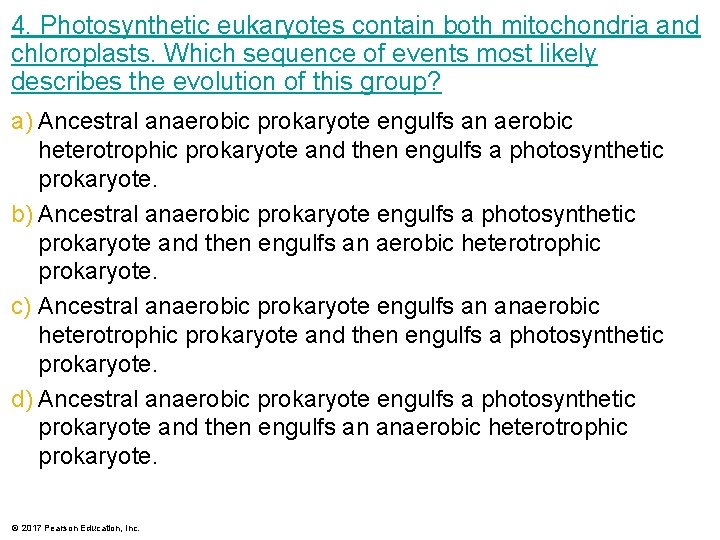 4. Photosynthetic eukaryotes contain both mitochondria and chloroplasts. Which sequence of events most likely describes the evolution of this group?

a) Ancestral anaerobic prokaryote engulfs an aerobic heterotrophic prokaryote and then engulfs a photosynthetic prokaryote.

b) Ancestral anaerobic prokaryote engulfs a photosynthetic prokaryote and then engulfs an aerobic heterotrophic prokaryote.

c) Ancestral anaerobic prokaryote engulfs an anaerobic heterotrophic prokaryote and then engulfs a photosynthetic prokaryote.

d) Ancestral anaerobic prokaryote engulfs a photosynthetic prokaryote and then engulfs an anaerobic heterotrophic prokaryote.

© 2017 Pearson Education, Inc.